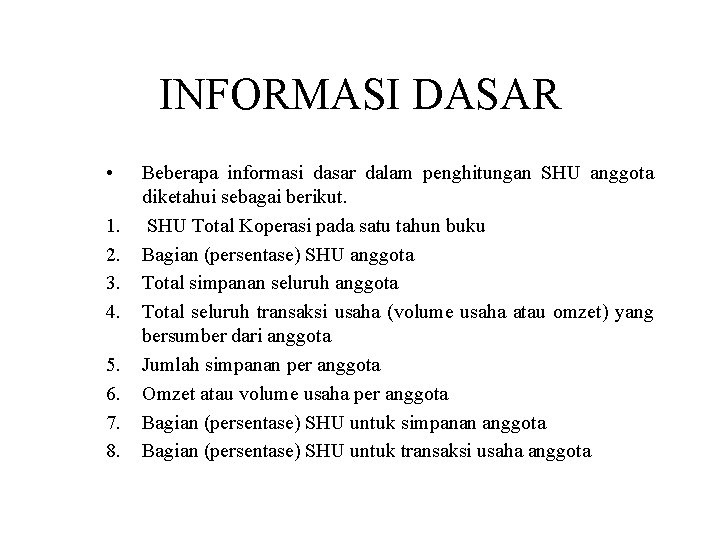 INFORMASI DASAR

• Beberapa informasi dasar dalam penghitungan SHU anggota diketahui sebagai berikut.

1. SHU Total Koperasi pada satu tahun buku
2. Bagian (persentase) SHU anggota
3. Total simpanan seluruh anggota
4. Total seluruh transaksi usaha (volume usaha atau omzet) yang bersumber dari anggota
5. Jumlah simpanan per anggota
6. Omzet atau volume usaha per anggota
7. Bagian (persentase) SHU untuk simpanan anggota
8. Bagian (persentase) SHU untuk transaksi usaha anggota